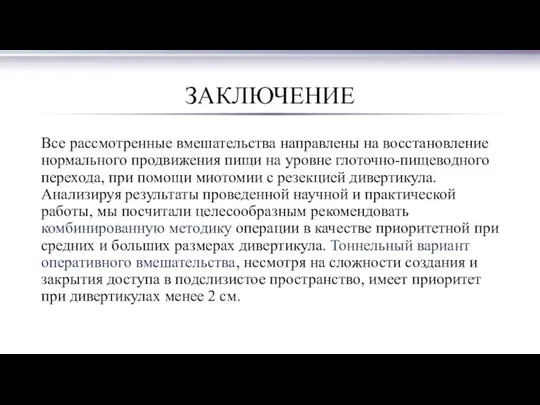 ЗАКЛЮЧЕНИЕ

Все рассмотренные вмешательства направлены на восстановление нормального продвижения пищи на уровне глоточно-пищеводного перехода, при помощи миотомии с резекцией дивертикула. Анализируя результаты проведенной научной и практической работы, мы посчитали целесообразным рекомендовать комбинированную методику операции в качестве приоритетной при средних и больших размерах дивертикула. Тоннельный вариант оперативного вмешательства, несмотря на сложности создания и закрытия доступа в подслизистое пространство, имеет приоритет при дивертикулах менее 2 см.